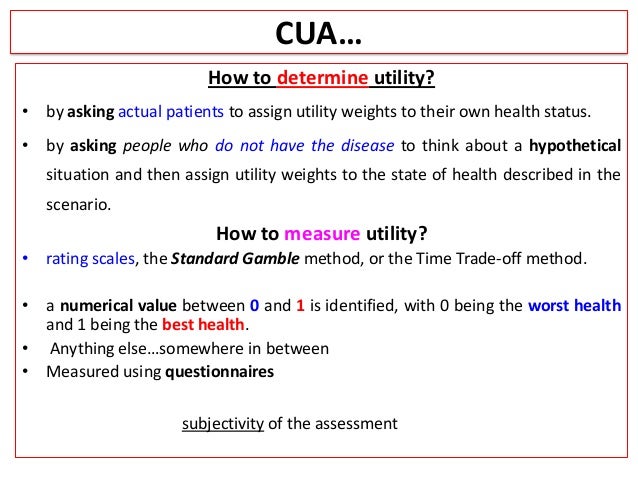 CUA…

How to determine utility?

• by asking actual patients to assign utility weights to their own health status.

• by asking people who do not have the disease to think about a hypothetical situation and then assign utility weights to the state of health described in the scenario.

How to measure utility?

• rating scales, the Standard Gamble method, or the Time Trade-off method.

• a numerical value between 0 and 1 is identified, with 0 being the worst health and 1 being the best health.

• Anything else…somewhere in between

• Measured using questionnaires

subjectivity of the assessment